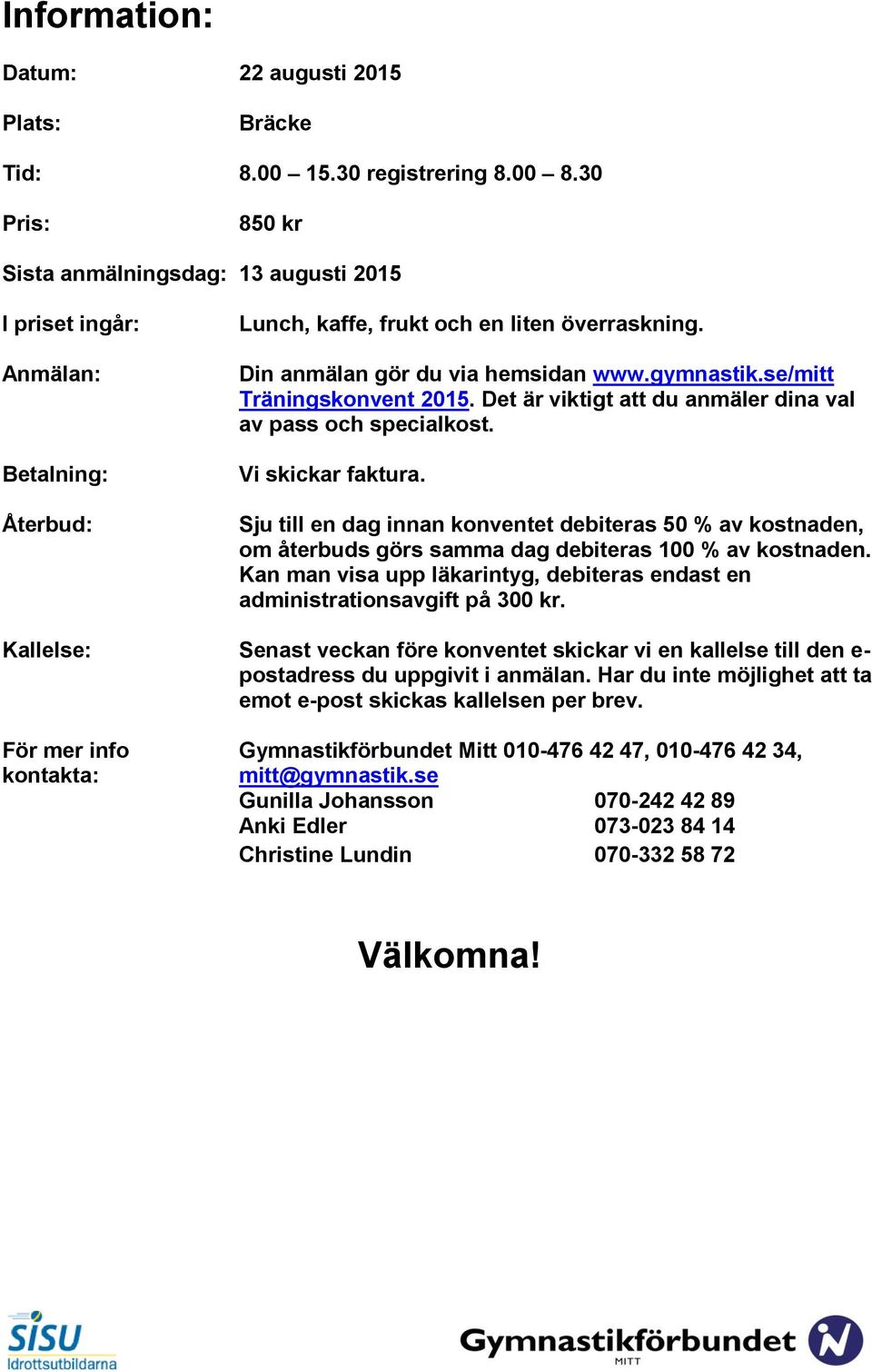 Information:

Datum: 22 augusti 2015

Plats: Bräcke

Tid: 8.00 – 15.30 registrering 8.00 – 8.30

Pris: 850 kr

Sista anmälningsdag: 13 augusti 2015

I priset ingår: Lunch, kaffe, frukt och en liten överraskning.

Anmälan: Din anmälan gör du via hemsidan www.gymnastik.se/mitt Träningskonvent 2015. Det är viktigt att du anmäler dina val av pass och specialkost.

Betalning: Vi skickar faktura.

Återbud: Sju till en dag innan konventet debiteras 50 % av kostnaden, om återbuds görs samma dag debiteras 100 % av kostnaden. Kan man visa upp läkarintyg, debiteras endast en administrationsavgift på 300 kr.

Kallelse: Senast veckan före konventet skickar vi en kallelse till den e-postadress du uppgivit i anmälan. Har du inte möjlighet att ta emot e-post skickas kallelsen per brev.

För mer info kontakta: Gymnastikförbundet Mitt 010-476 42 47, 010-476 42 34, mitt@gymnastik.se
Gunilla Johansson 070-242 42 89
Anki Edler 073-023 84 14
Christine Lundin 070-332 58 72

Välkomna!

SISU Idrottsutbildarna

Gymnastikförbundet MITT